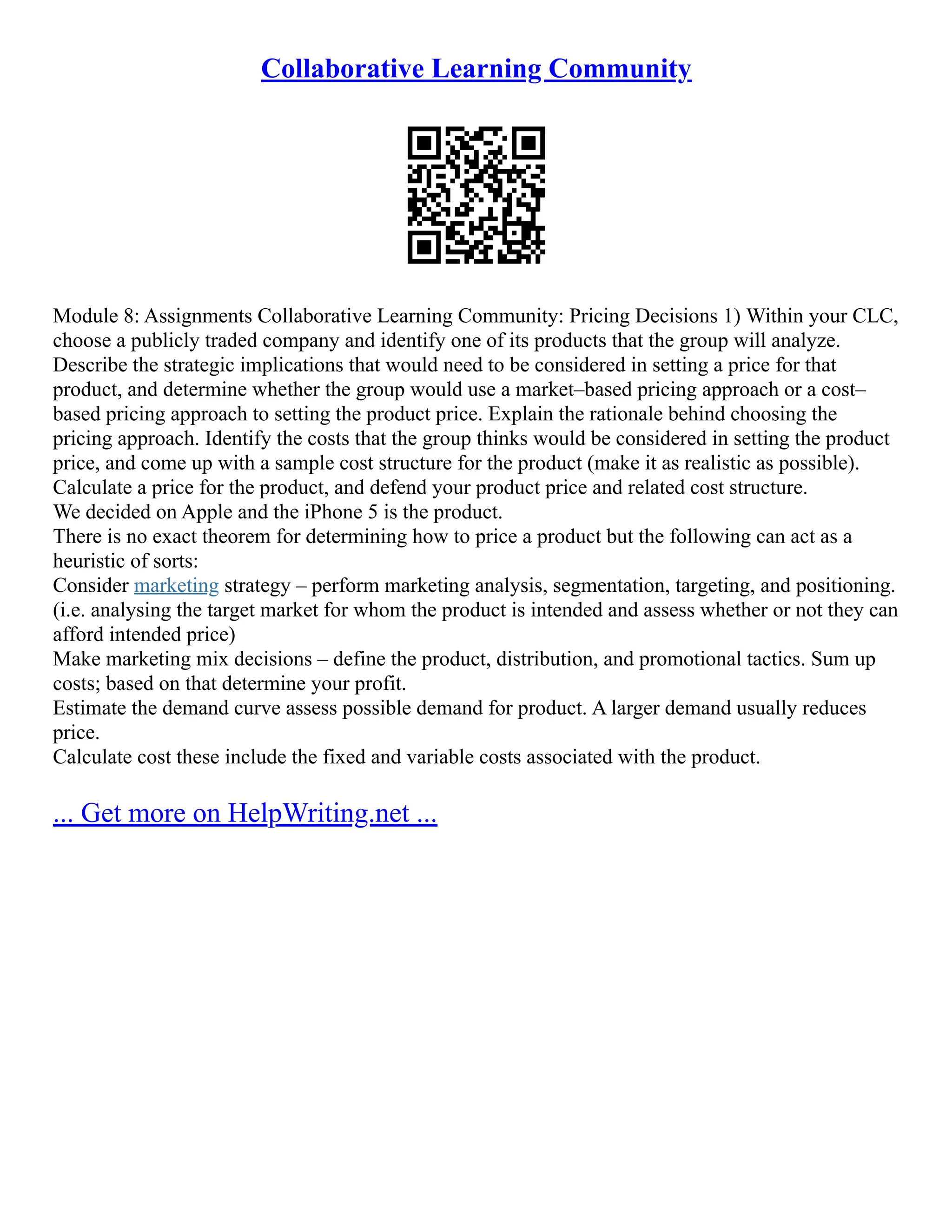 Collaborative Learning Community

Module 8: Assignments Collaborative Learning Community: Pricing Decisions 1) Within your CLC, choose a publicly traded company and identify one of its products that the group will analyze. Describe the strategic implications that would need to be considered in setting a price for that product, and determine whether the group would use a market–based pricing approach or a cost–based pricing approach to setting the product price. Explain the rationale behind choosing the pricing approach. Identify the costs that the group thinks would be considered in setting the product price, and come up with a sample cost structure for the product (make it as realistic as possible). Calculate a price for the product, and defend your product price and related cost structure.
We decided on Apple and the iPhone 5 is the product.
There is no exact theorem for determining how to price a product but the following can act as a heuristic of sorts:
Consider marketing strategy – perform marketing analysis, segmentation, targeting, and positioning. (i.e. analysing the target market for whom the product is intended and assess whether or not they can afford intended price)
Make marketing mix decisions – define the product, distribution, and promotional tactics. Sum up costs; based on that determine your profit.
Estimate the demand curve assess possible demand for product. A larger demand usually reduces price.
Calculate cost these include the fixed and variable costs associated with the product.

... Get more on HelpWriting.net ...